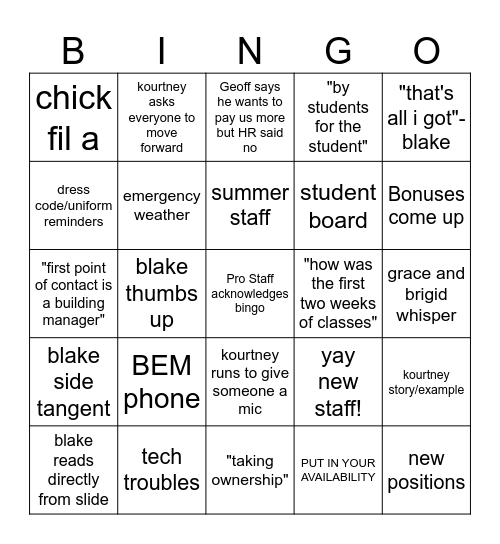 | B | I | N | G | O |
|---|---|---|---|---|
| chick fil a | kourtney asks everyone to move forward | Geoff says he wants to pay us more but HR said no | "by students for the student" | "that's all i got"-blake |
| dress code/uniform reminders | emergency weather | summer staff | student board | Bonuses come up |
| "first point of contact is a building manager" | blake thumbs up | Pro Staff acknowledges bingo | "how was the first two weeks of classes" | grace and brigid whisper |
| blake side tangent | BEM phone | kourtney runs to give someone a mic | yay new staff! | kourtney story/example |
| blake reads directly from slide | tech troubles | "taking ownership" | PUT IN YOUR AVAILABILITY | new positions |